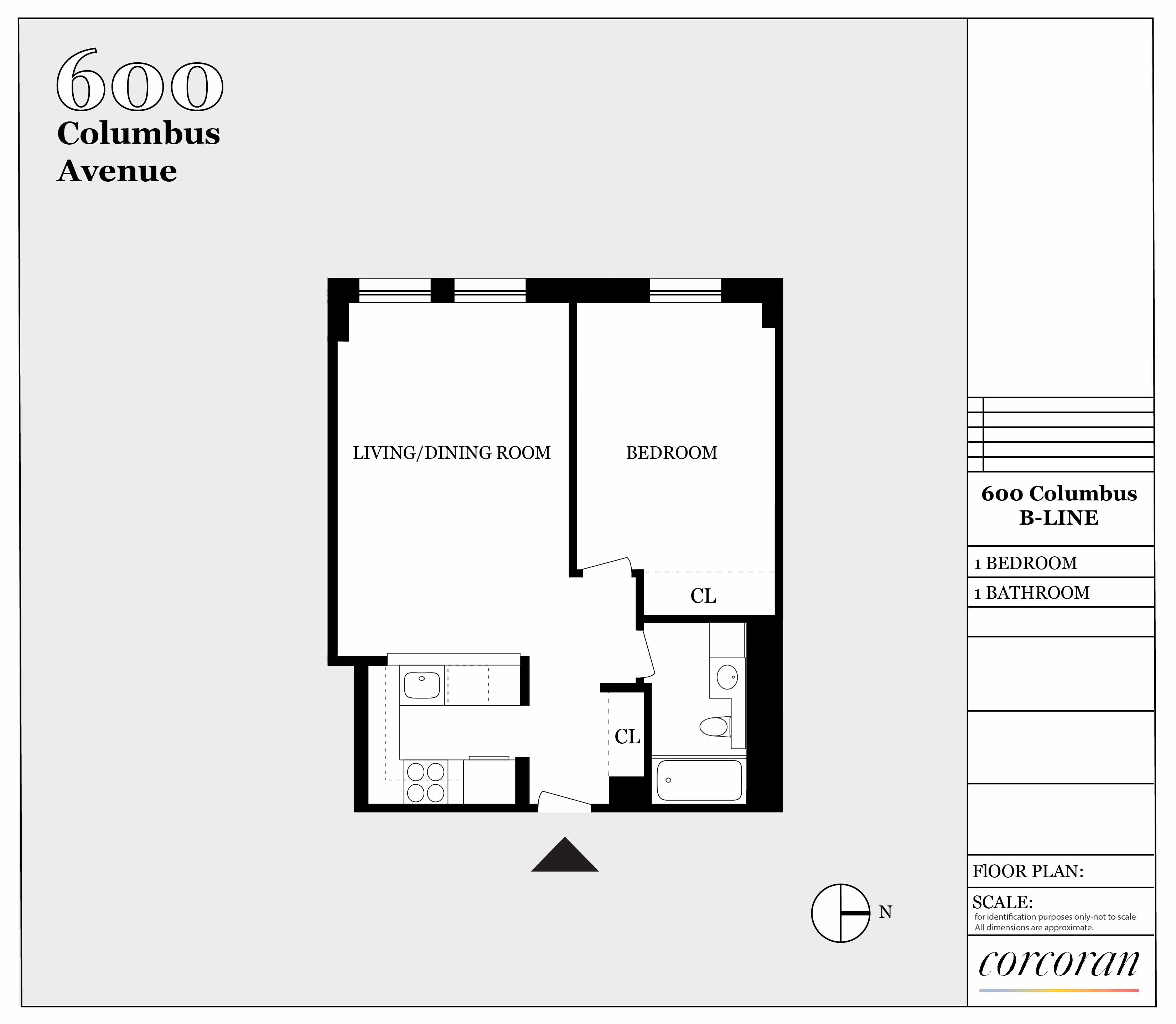 600
Columbus
Avenue

LIVING/DINING ROOM

BEDROOM

CL

CL

N

600 Columbus
B-LINE

1 BEDROOM

1 BATHROOM

FlOOR PLAN:

SCALE:
for identification purposes only-not to scale
All dimensions are approximate.

corcoran